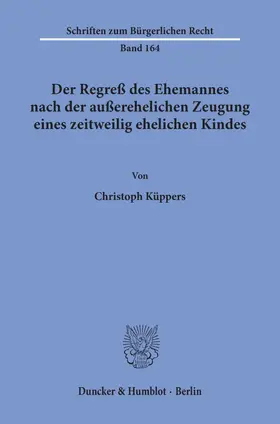 Schriften zum Bürgerlichen Recht

Band 164

Der Regreß des Ehemannes nach der außerehelichen Zeugung eines zeitweilig ehelichen Kindes

Von

Christoph Küppers

Duncker & Humblot · Berlin